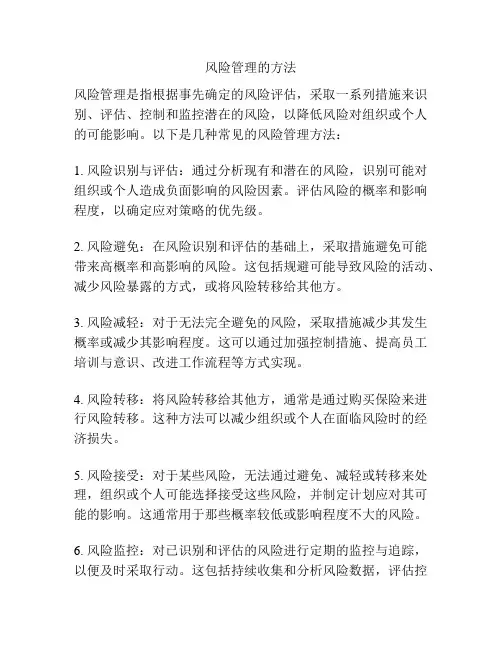 风险管理的方法

风险管理是指根据事先确定的风险评估，采取一系列措施来识别、评估、控制和监控潜在的风险，以降低风险对组织或个人的可能影响。以下是几种常见的风险管理方法：

1. 风险识别与评估：通过分析现有和潜在的风险，识别可能对组织或个人造成负面影响的风险因素。评估风险的概率和影响程度，以确定应对策略的优先级。

2. 风险避免：在风险识别和评估的基础上，采取措施避免可能带来高概率和高影响的风险。这包括规避可能导致风险的活动、减少风险暴露的方式，或将风险转移给其他方。

3. 风险减轻：对于无法完全避免的风险，采取措施减少其发生概率或减少其影响程度。这可以通过加强控制措施、提高员工培训与意识、改进工作流程等方式实现。

4. 风险转移：将风险转移给其他方，通常是通过购买保险来进行风险转移。这种方法可以减少组织或个人在面临风险时的经济损失。

5. 风险接受：对于某些风险，无法通过避免、减轻或转移来处理，组织或个人可能选择接受这些风险，并制定计划应对其可能的影响。这通常用于那些概率较低或影响程度不大的风险。

6. 风险监控：对已识别和评估的风险进行定期的监控与追踪，以便及时采取行动。这包括持续收集和分析风险数据，评估控